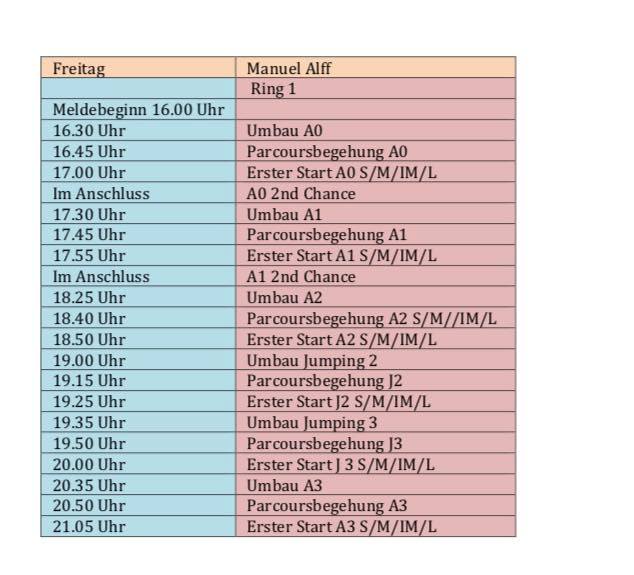 | Freitag | Manuel Alff |
|---|---|
| | Ring 1 |
| Meldebeginn 16.00 Uhr | |
| 16.30 Uhr | Umbau A0 |
| 16.45 Uhr | Parcoursbegehung A0 |
| 17.00 Uhr | Erster Start A0 S/M/IM/L |
| Im Anschluss | A0 2nd Chance |
| 17.30 Uhr | Umbau A1 |
| 17.45 Uhr | Parcoursbegehung A1 |
| 17.55 Uhr | Erster Start A1 S/M/IM/L |
| Im Anschluss | A1 2nd Chance |
| 18.25 Uhr | Umbau A2 |
| 18.40 Uhr | Parcoursbegehung A2 S/M//IM/L |
| 18.50 Uhr | Erster Start A2 S/M/IM/L |
| 19.00 Uhr | Umbau Jumping 2 |
| 19.15 Uhr | Parcoursbegehung J2 |
| 19.25 Uhr | Erster Start J2 S/M/IM/L |
| 19.35 Uhr | Umbau Jumping 3 |
| 19.50 Uhr | Parcoursbegehung J3 |
| 20.00 Uhr | Erster Start J 3 S/M/IM/L |
| 20.35 Uhr | Umbau A3 |
| 20.50 Uhr | Parcoursbegehung A3 |
| 21.05 Uhr | Erster Start A3 S/M/IM/L |